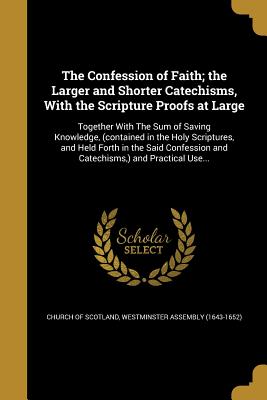 The Confession of Faith; the Larger and Shorter Catechisms, With the Scripture Proofs at Large

Together With The Sum of Saving Knowledge, (contained in the Holy Scriptures, and Held Forth in the Said Confession and Catechisms,) and Practical Use...

Scholar SELECT

CHURCH OF SCOTLAND, WESTMINSTER ASSEMBLY (1643-1652)